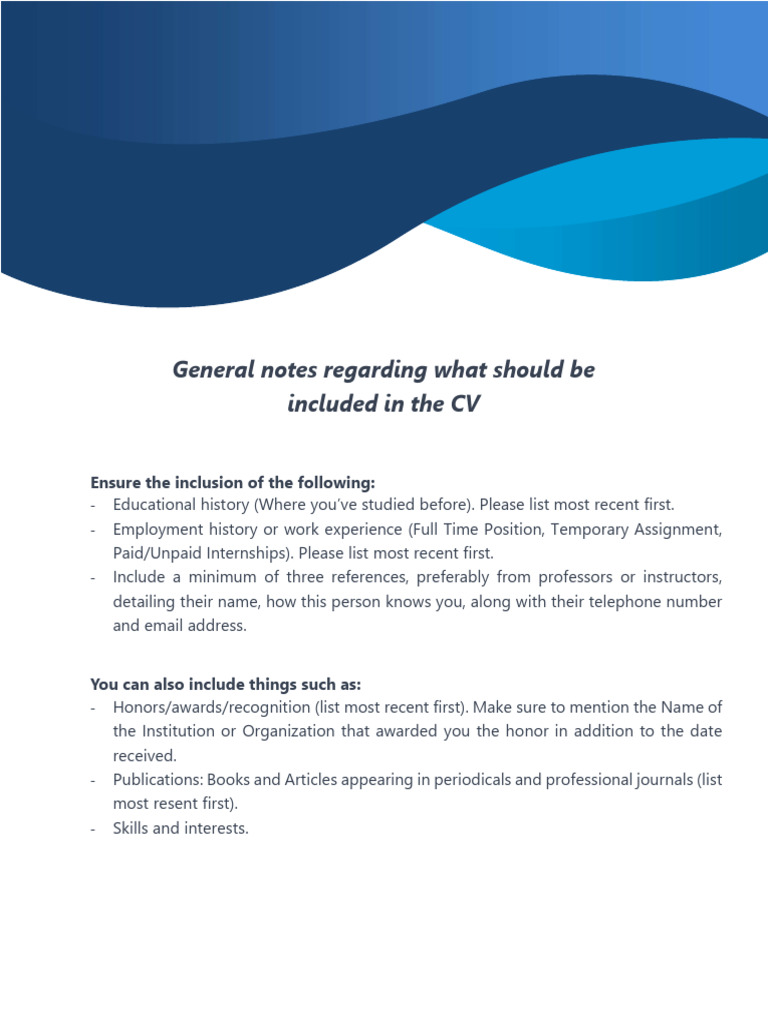 General notes regarding what should be included in the CV

Ensure the inclusion of the following:
- Educational history (Where you've studied before). Please list most recent first.
- Employment history or work experience (Full Time Position, Temporary Assignment, Paid/Unpaid Internships). Please list most recent first.
- Include a minimum of three references, preferably from professors or instructors, detailing their name, how this person knows you, along with their telephone number and email address.

You can also include things such as:
- Honors/awards/recognition (list most recent first). Make sure to mention the Name of the Institution or Organization that awarded you the honor in addition to the date received.
- Publications: Books and Articles appearing in periodicals and professional journals (list most resent first).
- Skills and interests.